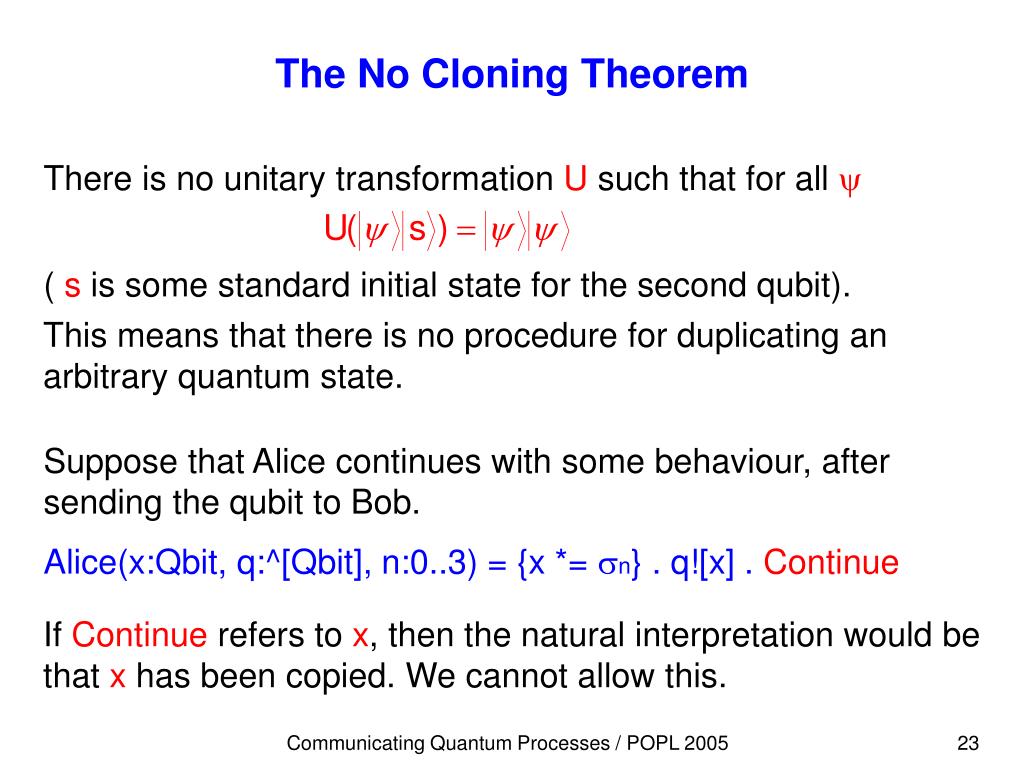 The No Cloning Theorem

There is no unitary transformation U such that for all $\psi$

$U(|\psi\rangle|s\rangle) = |\psi\rangle|\psi\rangle$

( s is some standard initial state for the second qubit).

This means that there is no procedure for duplicating an arbitrary quantum state.

Suppose that Alice continues with some behaviour, after sending the qubit to Bob.

Alice(x:Qbit, q:^[Qbit], n:0..3) = {x *= $\sigma_n$} . q![x] . Continue

If Continue refers to x, then the natural interpretation would be that x has been copied. We cannot allow this.

Communicating Quantum Processes / POPL 2005

23